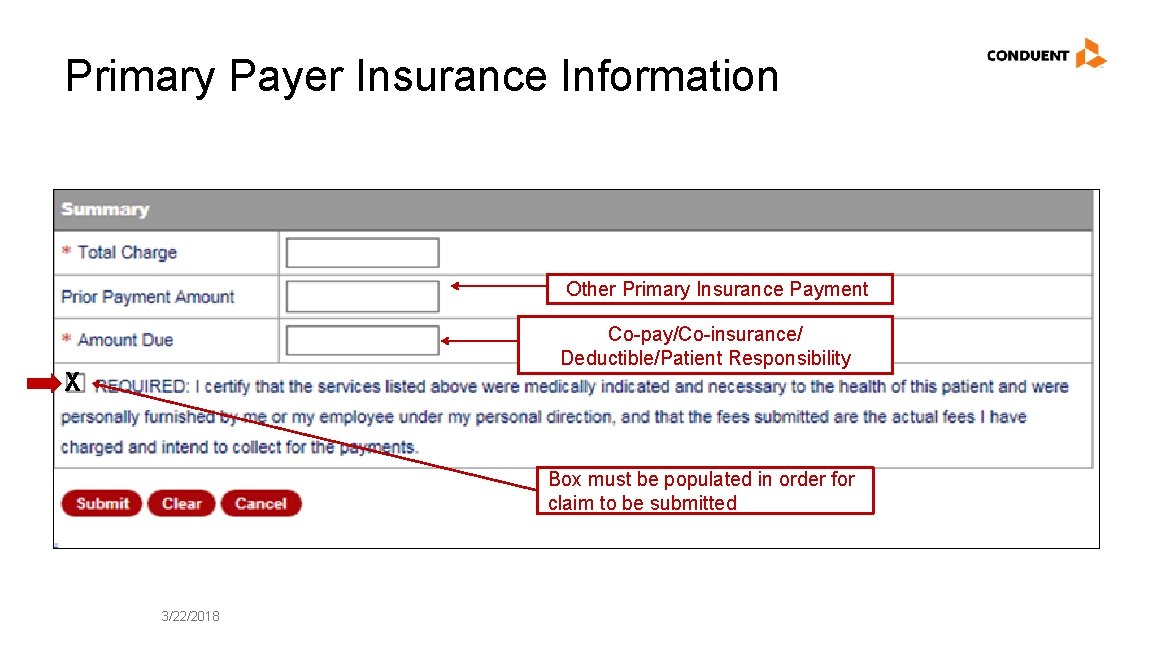 Primary Payer Insurance Information

CONDUENT

Summary

* Total Charge

Prior Payment Amount

Other Primary Insurance Payment

* Amount Due

Co-pay/Co-insurance/ Deductible/Patient Responsibility

X REQUIRED: I certify that the services listed above were medically indicated and necessary to the health of this patient and were personally furnished by me or my employee under my personal direction, and that the fees submitted are the actual fees I have charged and intend to collect for the payments.

Box must be populated in order for claim to be submitted

Submit Clear Cancel

3/22/2018